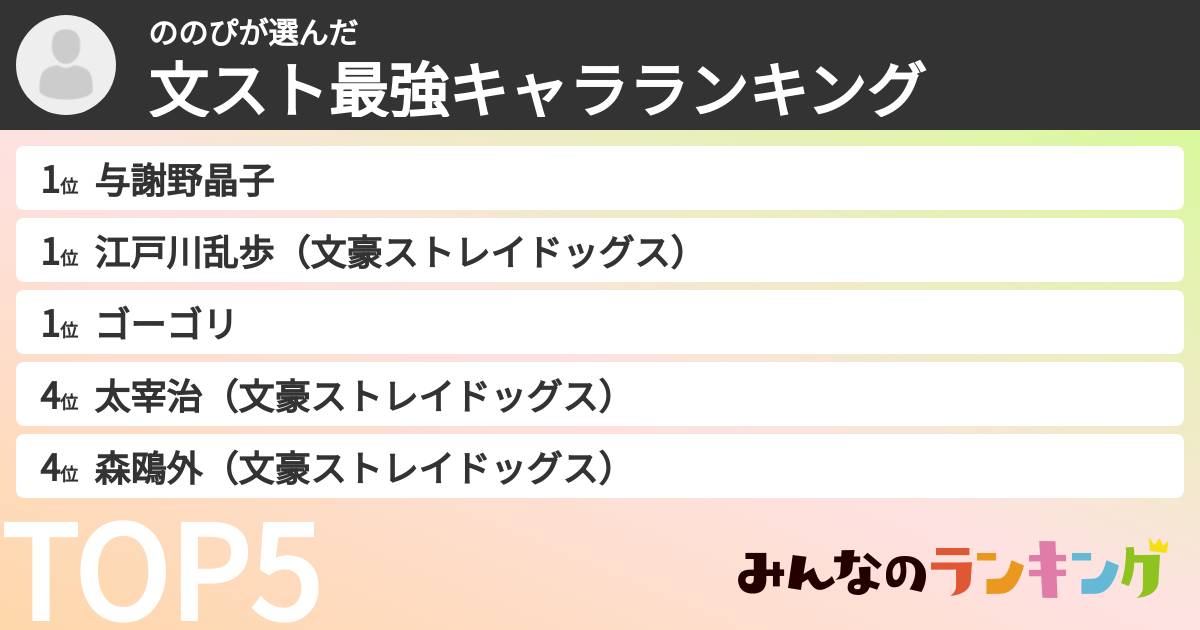 ののぴが選んだ
文スト最強キャラランキング

1位 与謝野晶子
1位 江戸川乱歩（文豪ストレイドッグス）
1位 ゴーゴリ
4位 太宰治（文豪ストレイドッグス）
4位 森鴎外（文豪ストレイドッグス）

TOP5

みんなのランキング